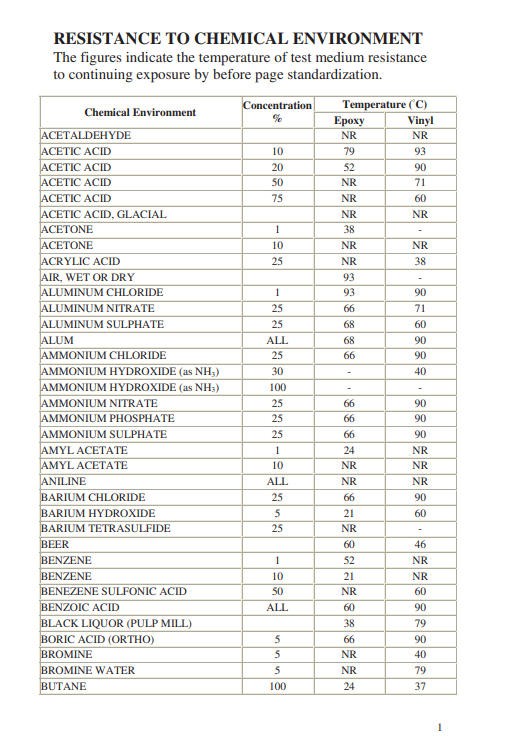 RESISTANCE TO CHEMICAL ENVIRONMENT
The figures indicate the temperature of test medium resistance to continuing exposure by before page standardization.

| Chemical Environment | Concentration % | Temperature (°C) Epoxy | Temperature (°C) Vinyl |
|---|---|---|---|
| ACETALDEHYDE | | NR | NR |
| ACETIC ACID | 10 | 79 | 93 |
| ACETIC ACID | 20 | 52 | 90 |
| ACETIC ACID | 50 | NR | 71 |
| ACETIC ACID | 75 | NR | 60 |
| ACETIC ACID, GLACIAL | | NR | NR |
| ACETONE | 1 | 38 | - |
| ACETONE | 10 | NR | NR |
| ACRYLIC ACID | 25 | NR | 38 |
| AIR, WET OR DRY | | 93 | - |
| ALUMINUM CHLORIDE | 1 | 93 | 90 |
| ALUMINUM NITRATE | 25 | 66 | 71 |
| ALUMINUM SULPHATE | 25 | 68 | 60 |
| ALUM | ALL | 68 | 90 |
| AMMONIUM CHLORIDE | 25 | 66 | 90 |
| AMMONIUM HYDROXIDE (as $NH_3$) | 30 | - | 40 |
| AMMONIUM HYDROXIDE (as $NH_3$) | 100 | - | - |
| AMMONIUM NITRATE | 25 | 66 | 90 |
| AMMONIUM PHOSPHATE | 25 | 66 | 90 |
| AMMONIUM SULPHATE | 25 | 66 | 90 |
| AMYL ACETATE | 1 | 24 | NR |
| AMYL ACETATE | 10 | NR | NR |
| ANILINE | ALL | NR | NR |
| BARIUM CHLORIDE | 25 | 66 | 90 |
| BARIUM HYDROXIDE | 5 | 21 | 60 |
| BARIUM TETRASULFIDE | 25 | NR | - |
| BEER | | 60 | 46 |
| BENZENE | 1 | 52 | NR |
| BENZENE | 10 | 21 | NR |
| BENEZENE SULFONIC ACID | 50 | NR | 60 |
| BENZOIC ACID | ALL | 60 | 90 |
| BLACK LIQUOR (PULP MILL) | | 38 | 79 |
| BORIC ACID (ORTHO) | 5 | 66 | 90 |
| BROMINE | 5 | NR | 40 |
| BROMINE WATER | 5 | NR | 79 |
| BUTANE | 100 | 24 | 37 |

1